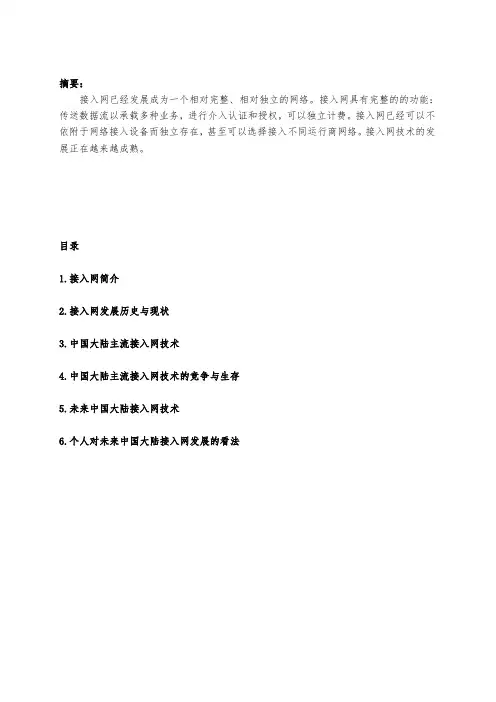 摘要：

接入网已经发展成为一个相对完整、相对独立的网络。接入网具有完整的的功能：传送数据流以承载多种业务，进行介入认证和授权，可以独立计费。接入网已经可以不依附于网络接入设备而独立存在，甚至可以选择接入不同运行商网络。接入网技术的发展正在越来越成熟。

目录

1.接入网简介

2.接入网发展历史与现状

3.中国大陆主流接入网技术

4.中国大陆主流接入网技术的竞争与生存

5.未来中国大陆接入网技术

6.个人对未来中国大陆接入网发展的看法